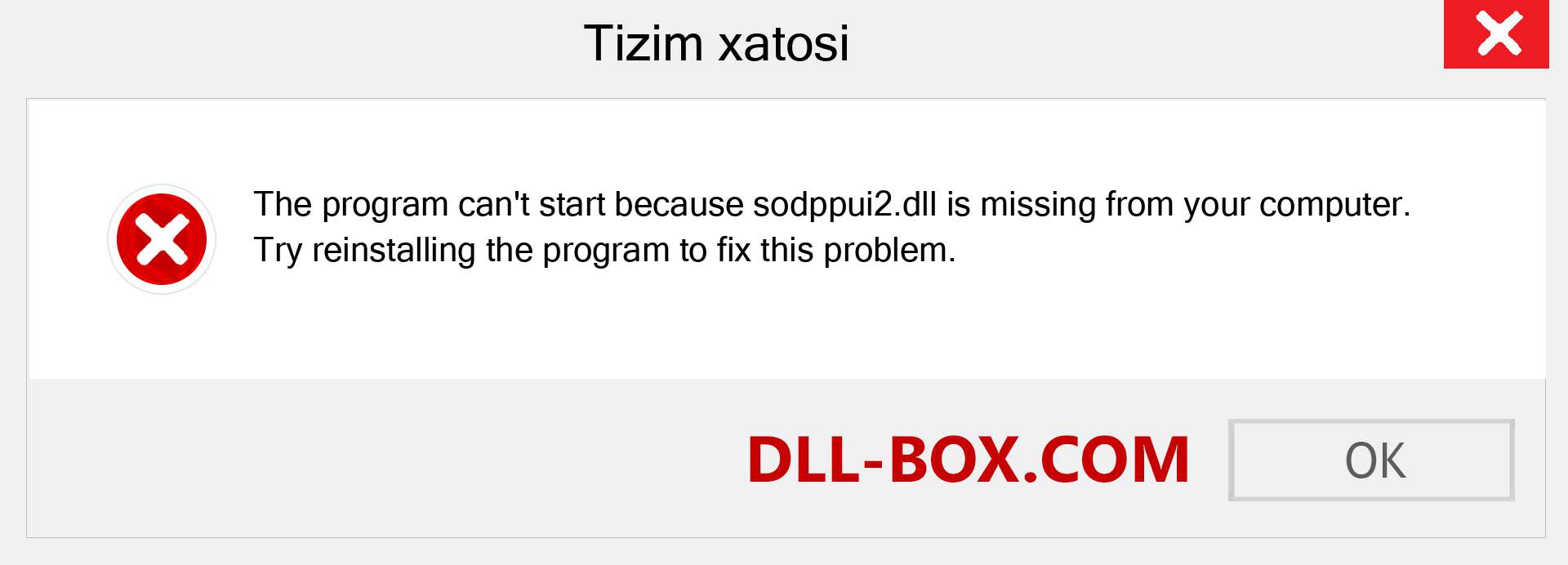 Tizim xatosi

The program can't start because sodppui2.dll is missing from your computer. Try reinstalling the program to fix this problem.

DLL-BOX.COM

OK